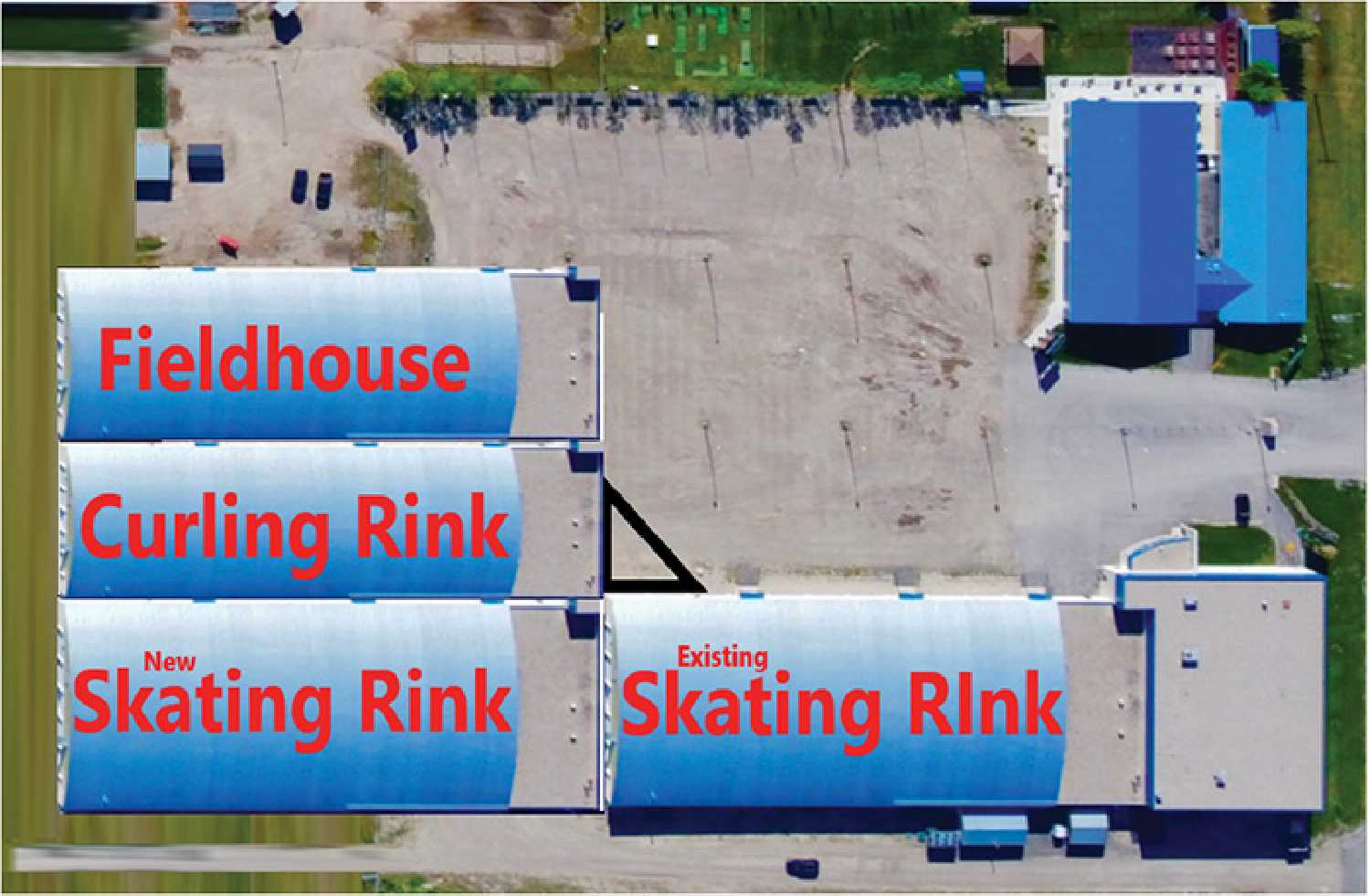 Fieldhouse

Curling Rink

New
Skating Rink

Existing
Skating RInk